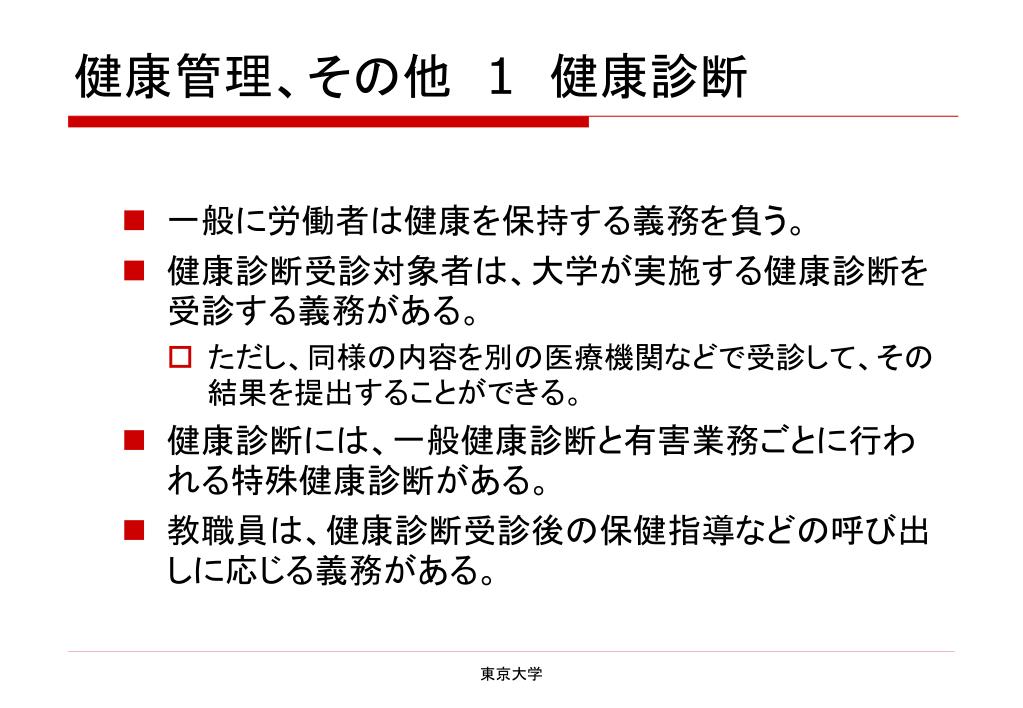 健康管理、その他　１　健康診断

■ 一般に労働者は健康を保持する義務を負う。

■ 健康診断受診対象者は、大学が実施する健康診断を受診する義務がある。

□ ただし、同様の内容を別の医療機関などで受診して、その結果を提出することができる。

■ 健康診断には、一般健康診断と有害業務ごとに行われる特殊健康診断がある。

■ 教職員は、健康診断受診後の保健指導などの呼び出しに応じる義務がある。

東京大学